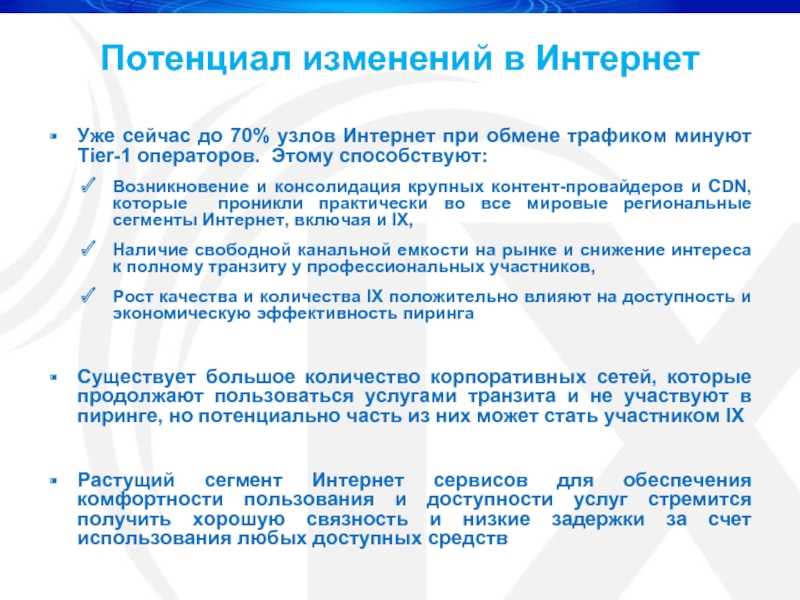 Потенциал изменений в Интернет

Уже сейчас до 70% узлов Интернет при обмене трафиком минуют Tier-1 операторов. Этому способствуют:

Возникновение и консолидация крупных контент-провайдеров и CDN, которые проникли практически во все мировые региональные сегменты Интернет, включая и IX,

Наличие свободной канальной емкости на рынке и снижение интереса к полному транзиту у профессиональных участников,

Рост качества и количества IX положительно влияют на доступность и экономическую эффективность пиринга

Существует большое количество корпоративных сетей, которые продолжают пользоваться услугами транзита и не участвуют в пиринге, но потенциально часть из них может стать участником IX

Растущий сегмент Интернет сервисов для обеспечения комфортности пользования и доступности услуг стремится получить хорошую связность и низкие задержки за счет использования любых доступных средств